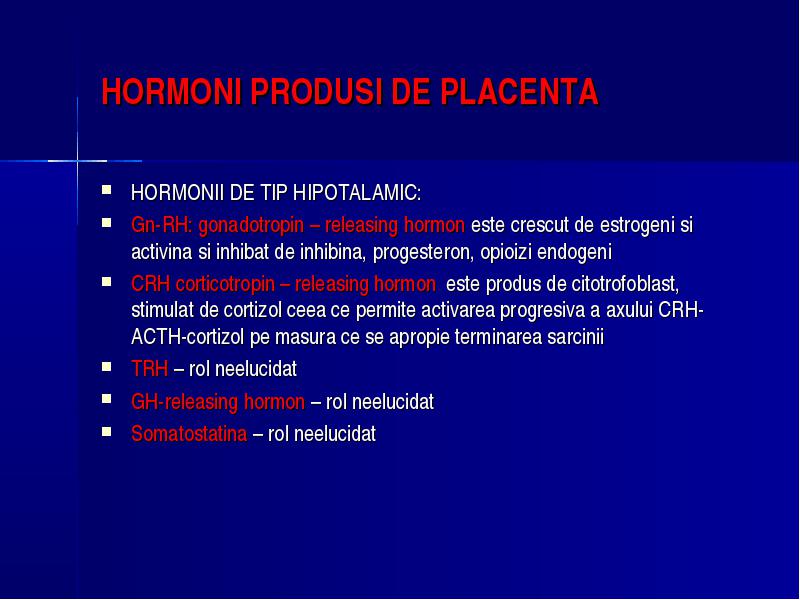 HORMONI PRODUSI DE PLACENTA

- HORMONII DE TIP HIPOTALAMIC:
- Gn-RH: gonadotropin – releasing hormon este crescut de estrogeni si activina si inhibat de inhibina, progesteron, opioizi endogeni
- CRH corticotropin – releasing hormon este produs de citotrofoblast, stimulat de cortizol ceea ce permite activarea progresiva a axului CRH-ACTH-cortizol pe masura ce se apropie terminarea sarcinii
- TRH – rol neelucidat
- GH-releasing hormon – rol neelucidat
- Somatostatina – rol neelucidat